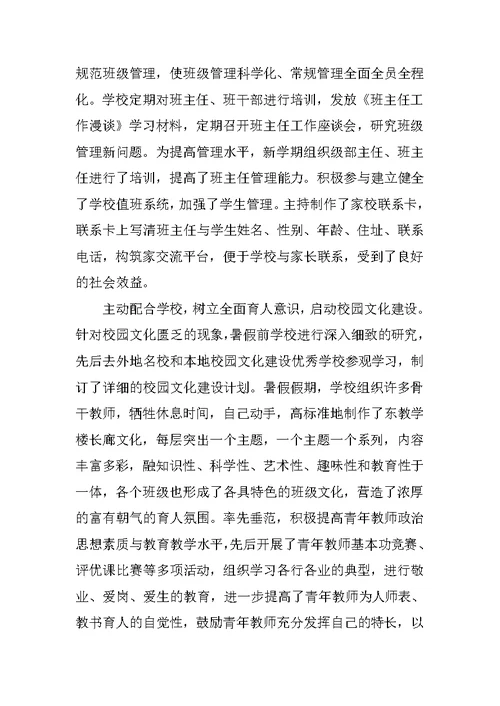 规范班级管理，使班级管理科学化、常规管理全面全员全程化。学校定期对班主任、班干部进行培训，发放《班主任工作漫谈》学习材料，定期召开班主任工作座谈会，研究班级管理新问题。为提高管理水平，新学期组织级部主任、班主任进行了培训，提高了班主任管理能力。积极参与建立健全了学校值班系统，加强了学生管理。主持制作了家校联系卡，联系卡上写清班主任与学生姓名、性别、年龄、住址、联系电话，构筑家交流平台，便于学校与家长联系，受到了良好的社会效益。

主动配合学校，树立全面育人意识，启动校园文化建设。针对校园文化匮乏的现象，暑假前学校进行深入细致的研究，先后去外地名校和本地校园文化建设优秀学校参观学习，制订了详细的校园文化建设计划。暑假假期，学校组织许多骨干教师，牺牲休息时间，自己动手，高标准地制作了东教学楼长廊文化，每层突出一个主题，一个主题一个系列，内容丰富多彩，融知识性、科学性、艺术性、趣味性和教育性于一体，各个班级也形成了各具特色的班级文化，营造了浓厚的富有朝气的育人氛围。率先垂范，积极提高青年教师政治思想素质与教育教学水平，先后开展了青年教师基本功竞赛、评优课比赛等多项活动，组织学习各行各业的典型，进行敬业、爱岗、爱生的教育，进一步提高了青年教师为人师表、教书育人的自觉性，鼓励青年教师充分发挥自己的特长，以